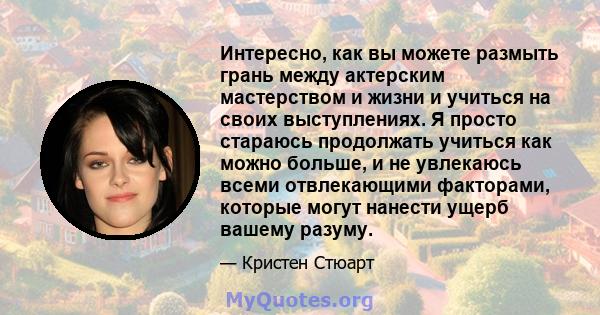 Интересно, как вы можете размыть грань между актерским мастерством и жизни и учиться на своих выступлениях. Я просто стараюсь продолжать учиться как можно больше, и не увлекаюсь всеми отвлекающими факторами, которые могут нанести ущерб вашему разуму.

— Кристен Стюарт

MyQuotes.org